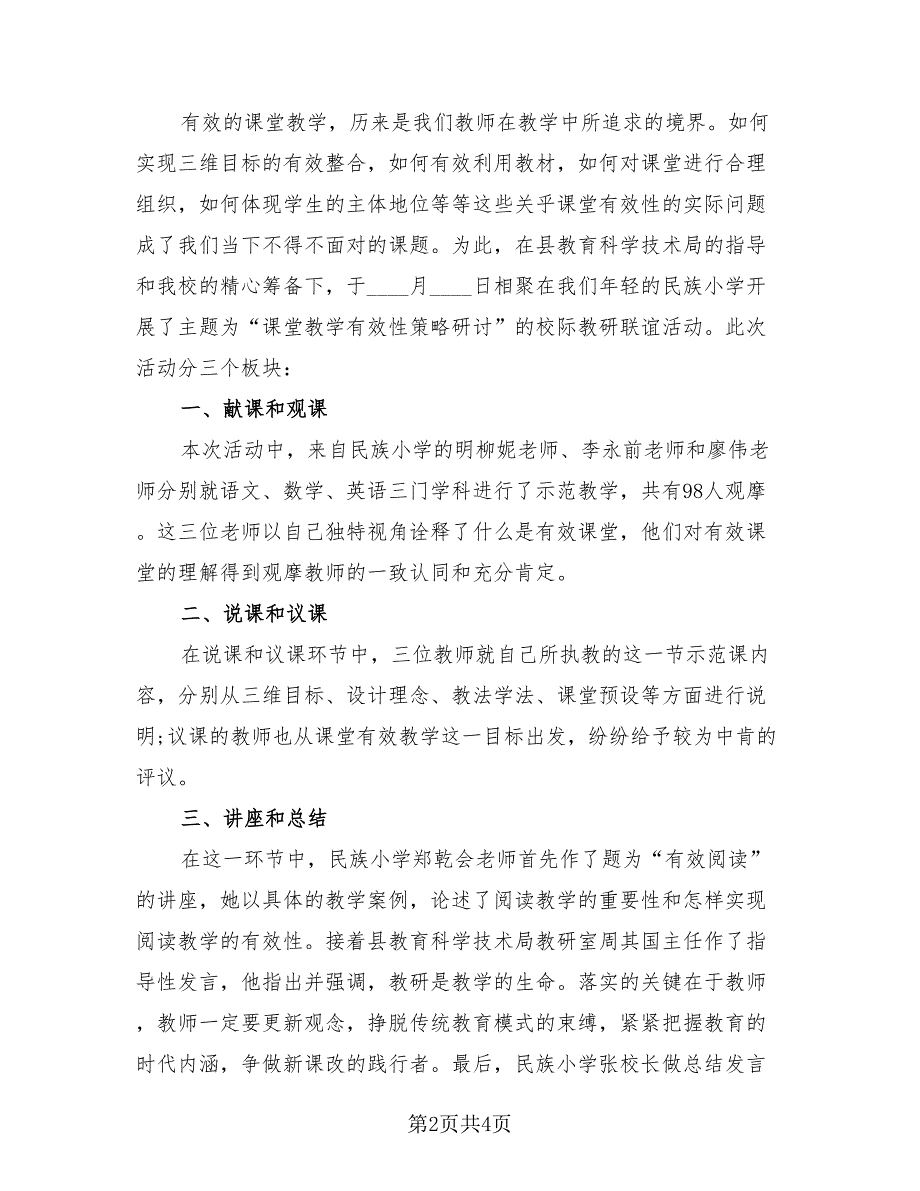 有效的课堂教学，历来是我们教师在教学中所追求的境界。如何实现三维目标的有效整合，如何有效利用教材，如何对课堂进行合理组织，如何体现学生的主体地位等等这些关乎课堂有效性的实际问题成了我们当下不得不面对的课题。为此，在县教育科学技术局的指导和我校的精心筹备下，于____月____日相聚在我们年轻的民族小学开展了主题为“课堂教学有效性策略研讨”的校际教研联谊活动。此次活动分三个板块：

一、献课和观课

本次活动中，来自民族小学的明柳妮老师、李永前老师和廖伟老师分别就语文、数学、英语三门学科进行了示范教学，共有98人观摩。这三位老师以自己独特视角诠释了什么是有效课堂，他们对有效课堂的理解得到观摩教师的一致认同和充分肯定。

二、说课和议课

在说课和议课环节中，三位教师就自己所执教的这一节示范课内容，分别从三维目标、设计理念、教法学法、课堂预设等方面进行说明;议课的教师也从课堂有效教学这一目标出发，纷纷给予较为中肯的评议。

三、讲座和总结

在这一环节中，民族小学郑乾会老师首先作了题为“有效阅读”的讲座，她以具体的教学案例，论述了阅读教学的重要性和怎样实现阅读教学的有效性。接着县教育科学技术局教研室周其国主任作了指导性发言，他指出并强调，教研是教学的生命。落实的关键在于教师，教师一定要更新观念，挣脱传统教育模式的束缚，紧紧把握教育的时代内涵，争做新课改的践行者。最后，民族小学张校长做总结发言

第2页共4页